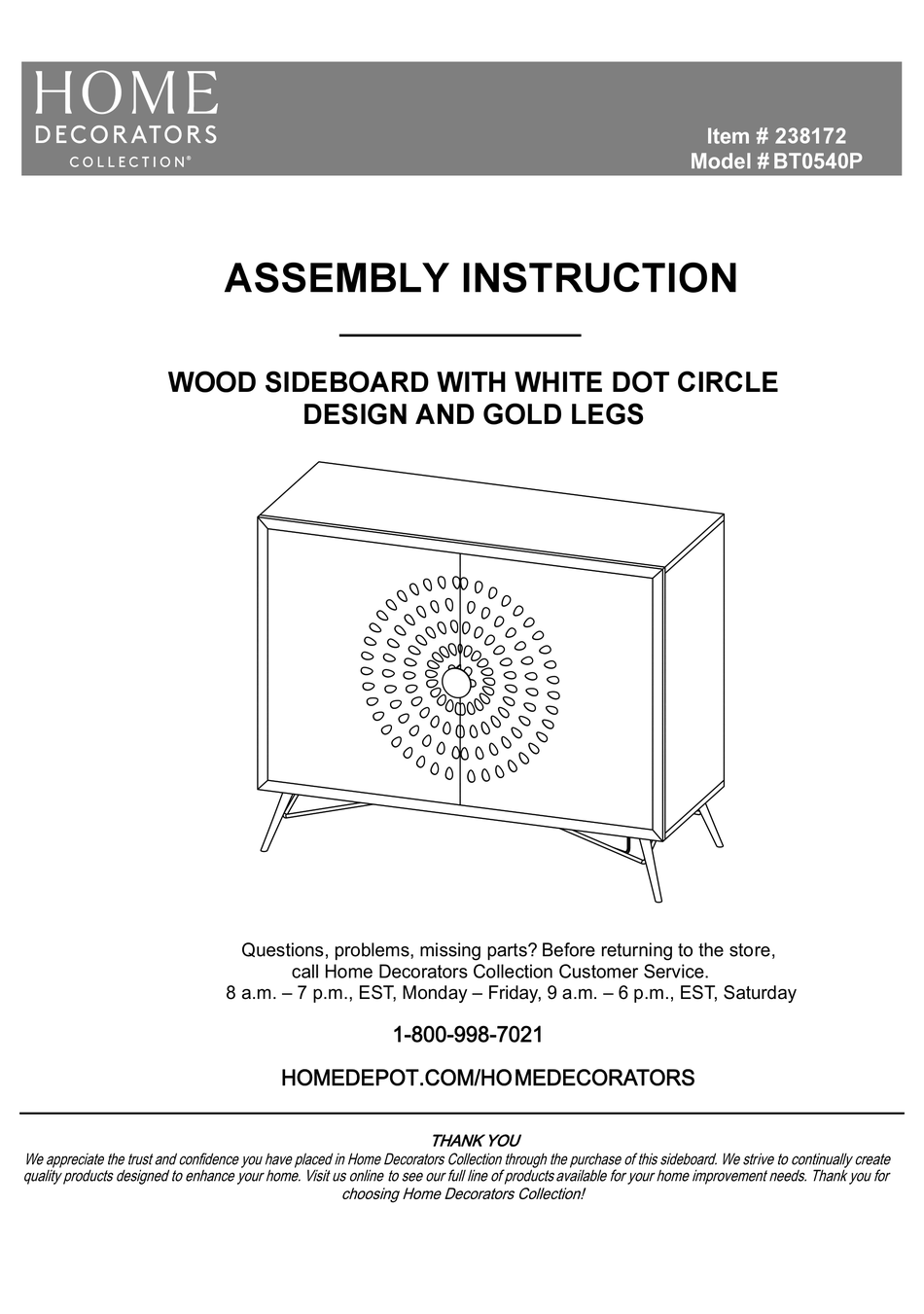 HOME
DECORATORS
COLLECTION®

Item # 238172
Model # BT0540P

ASSEMBLY INSTRUCTION

WOOD SIDEBOARD WITH WHITE DOT CIRCLE DESIGN AND GOLD LEGS

Questions, problems, missing parts? Before returning to the store, call Home Decorators Collection Customer Service. 8 a.m. – 7 p.m., EST, Monday – Friday, 9 a.m. – 6 p.m., EST, Saturday

1-800-998-7021

HOMEDEPOT.COM/HOMEDECORATORS

THANK YOU

We appreciate the trust and confidence you have placed in Home Decorators Collection through the purchase of this sideboard. We strive to continually create quality products designed to enhance your home. Visit us online to see our full line of products available for your home improvement needs. Thank you for choosing Home Decorators Collection!